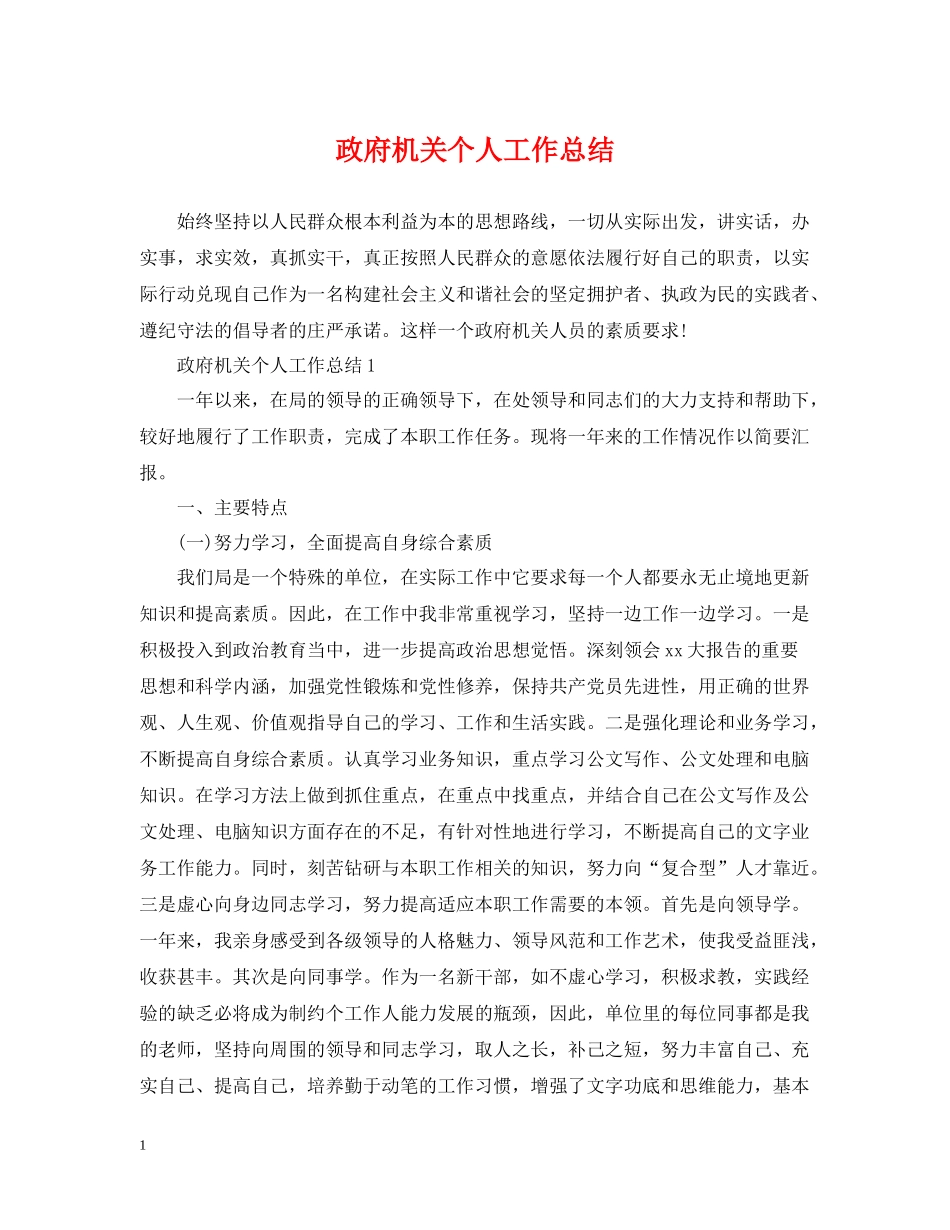 政府机关个人工作总结

始终坚持以人民群众根本利益为本的思想路线，一切从实际出发，讲实话，办实事，求实效，真抓实干，真正按照人民群众的意愿依法履行好自己的职责，以实际行动兑现自己作为一名构建社会主义和谐社会的坚定拥护者、执政为民的实践者、遵纪守法的倡导者的庄严承诺。这样一个政府机关人员的素质要求!

政府机关个人工作总结1

一年以来，在局的领导的正确领导下，在处领导和同志们的大力支持和帮助下，较好地履行了工作职责，完成了本职工作任务。现将一年来的工作情况作以简要汇报。

一、主要特点

(一)努力学习，全面提高自身综合素质

我们局是一个特殊的单位，在实际工作中它要求每一个人都要永无止境地更新知识和提高素质。因此，在工作中我非常重视学习，坚持一边工作一边学习。一是积极投入到政治教育当中，进一步提高政治思想觉悟。深刻领会xx大报告的重要思想和科学内涵，加强党性锻炼和党性修养，保持共产党员先进性，用正确的世界观、人生观、价值观指导自己的学习、工作和生活实践。二是强化理论和业务学习，不断提高自身综合素质。认真学习业务知识，重点学习公文写作、公文处理和电脑知识。在学习方法上做到抓住重点，在重点中找重点，并结合自己在公文写作及公文处理、电脑知识方面存在的不足，有针对性地进行学习，不断提高自己的文字业务工作能力。同时，刻苦钻研与本职工作相关的知识，努力向“复合型”人才靠近。三是虚心向身边同志学习，努力提高适应本职工作需要的本领。首先是向领导学。一年来，我亲身感受到各级领导的人格魅力、领导风范和工作艺术，使我受益匪浅，收获甚丰。其次是向同事学。作为一名新干部，如不虚心学习，积极求教，实践经验的缺乏必将成为制约个工作人能力发展的瓶颈，因此，单位里的每位同事都是我的老师，坚持向周围的领导和同志学习，取人之长，补己之短，努力丰富自己、充实自己、提高自己，培养勤于动笔的工作习惯，增强了文字功底和思维能力，基本

1